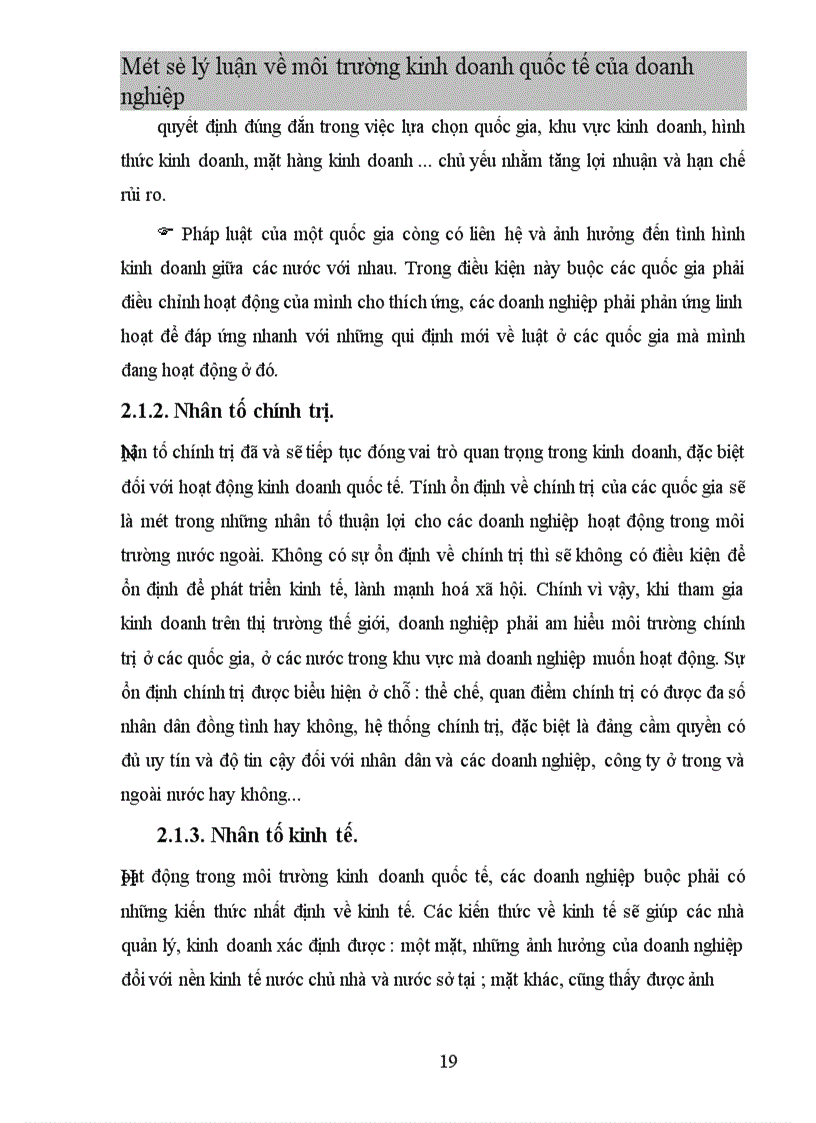 Mét sè lý luận về môi trường kinh doanh quốc tế của doanh nghiệp

quyết định đúng đắn trong việc lựa chọn quốc gia, khu vực kinh doanh, hình thức kinh doanh, mặt hàng kinh doanh ... chủ yếu nhằm tăng lợi nhuận và hạn chế rủi ro.

☞ Pháp luật của một quốc gia còng có liên hệ và ảnh hưởng đến tình hình kinh doanh giữa các nước với nhau. Trong điều kiện này buộc các quốc gia phải điều chỉnh hoạt động của mình cho thích ứng, các doanh nghiệp phải phản ứng linh hoạt để đáp ứng nhanh với những qui định mới về luật ở các quốc gia mà mình đang hoạt động ở đó.

2.1.2. Nhân tố chính trị.

Nhân tố chính trị đã và sẽ tiếp tục đóng vai trò quan trọng trong kinh doanh, đặc biệt đối với hoạt động kinh doanh quốc tế. Tính ổn định về chính trị của các quốc gia sẽ là mét trong những nhân tố thuận lợi cho các doanh nghiệp hoạt động trong môi trường nước ngoài. Không có sự ổn định về chính trị thì sẽ không có điều kiện để ổn định để phát triển kinh tế, lành mạnh hoá xã hội. Chính vì vậy, khi tham gia kinh doanh trên thị trường thế giới, doanh nghiệp phải am hiểu môi trường chính trị ở các quốc gia, ở các nước trong khu vực mà doanh nghiệp muốn hoạt động. Sự ổn định chính trị được biểu hiện ở chỗ : thể chế, quan điểm chính trị có được đa số nhân dân đồng tình hay không, hệ thống chính trị, đặc biệt là đảng cầm quyền có đủ uy tín và độ tin cậy đối với nhân dân và các doanh nghiệp, công ty ở trong và ngoài nước hay không...

2.1.3. Nhân tố kinh tế.

Hoạt động trong môi trường kinh doanh quốc tế, các doanh nghiệp buộc phải có những kiến thức nhất định về kinh tế. Các kiến thức về kinh tế sẽ giúp các nhà quản lý, kinh doanh xác định được : một mặt, những ảnh hưởng của doanh nghiệp đối với nền kinh tế nước chủ nhà và nước sở tại ; mặt khác, cũng thấy được ảnh

19